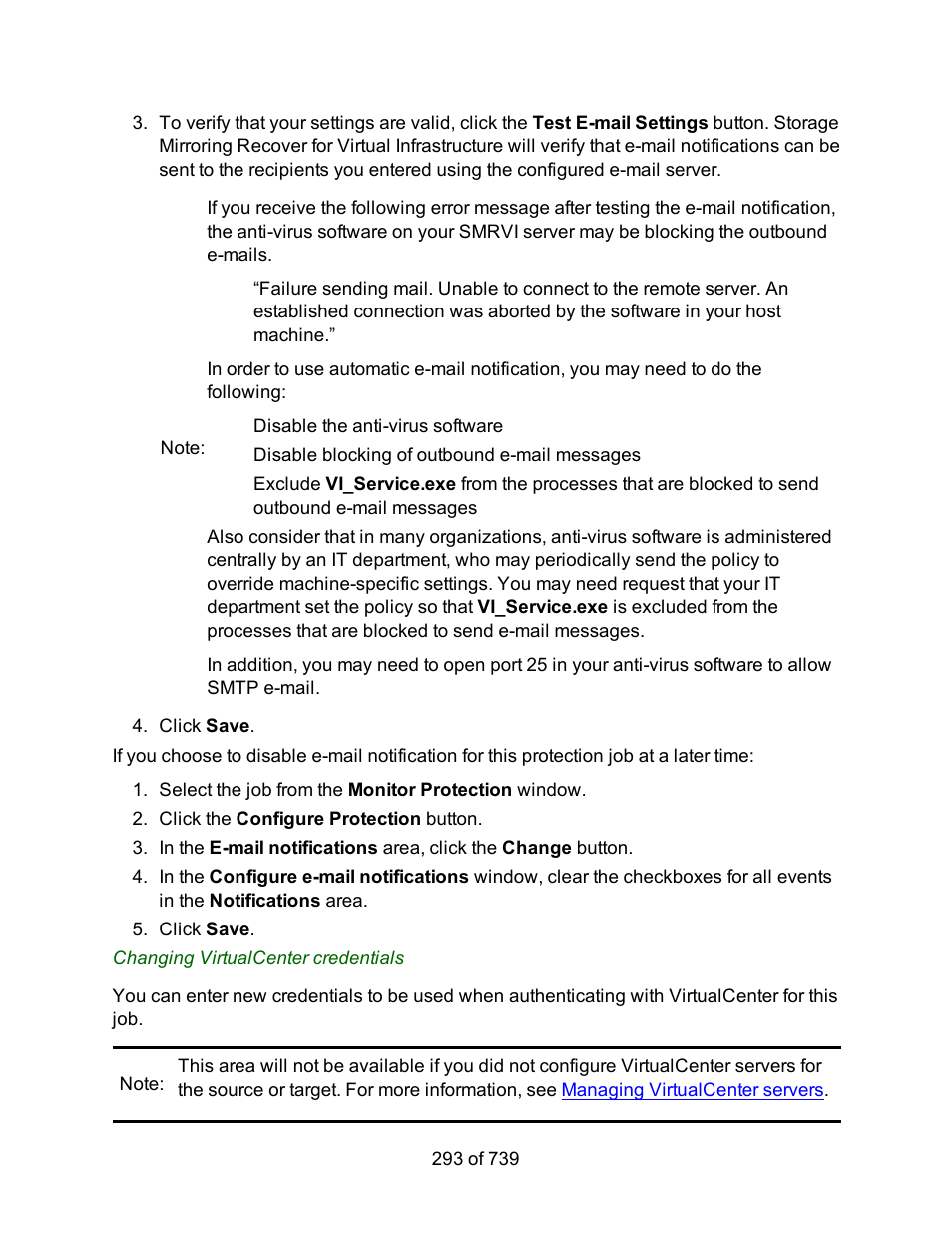 3. To verify that your settings are valid, click the Test E-mail Settings button. Storage Mirroring Recover for Virtual Infrastructure will verify that e-mail notifications can be sent to the recipients you entered using the configured e-mail server.

Note:

If you receive the following error message after testing the e-mail notification, the anti-virus software on your SMRVI server may be blocking the outbound e-mails.

“Failure sending mail. Unable to connect to the remote server. An established connection was aborted by the software in your host machine.”

In order to use automatic e-mail notification, you may need to do the following:

Disable the anti-virus software

Disable blocking of outbound e-mail messages

Exclude VI_Service.exe from the processes that are blocked to send outbound e-mail messages

Also consider that in many organizations, anti-virus software is administered centrally by an IT department, who may periodically send the policy to override machine-specific settings. You may need request that your IT department set the policy so that VI_Service.exe is excluded from the processes that are blocked to send e-mail messages.

In addition, you may need to open port 25 in your anti-virus software to allow SMTP e-mail.

4. Click Save.

If you choose to disable e-mail notification for this protection job at a later time:

1. Select the job from the Monitor Protection window.
2. Click the Configure Protection button.
3. In the E-mail notifications area, click the Change button.
4. In the Configure e-mail notifications window, clear the checkboxes for all events in the Notifications area.
5. Click Save.

Changing VirtualCenter credentials

You can enter new credentials to be used when authenticating with VirtualCenter for this job.

Note: This area will not be available if you did not configure VirtualCenter servers for the source or target. For more information, see Managing VirtualCenter servers.

293 of 739